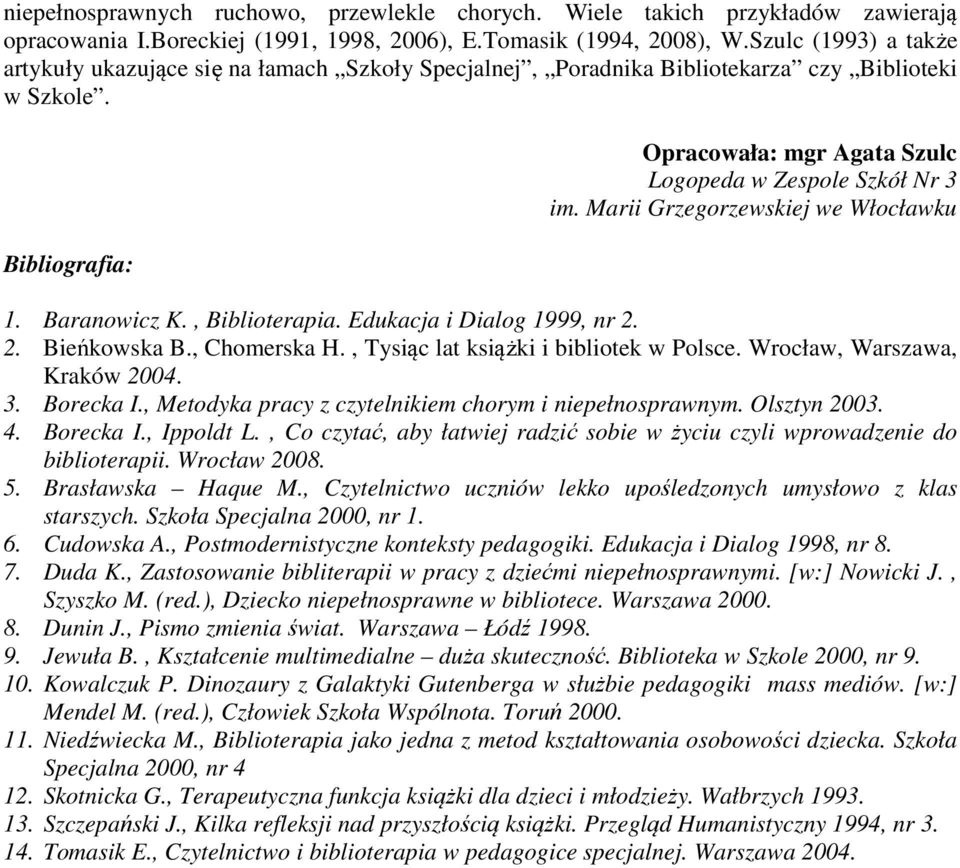 niepełnosprawnych ruchowo, przewlekle chorych. Wiele takich przykładów zawierają opracowania I.Boreckiej (1991, 1998, 2006), E.Tomasik (1994, 2008), W.Szulc (1993) a także artykuły ukazujące się na łamach „Szkoły Specjalnej”, „Poradnika Bibliotekarza” czy „Biblioteki w Szkole”.

Opracowała: mgr Agata Szulc
Logopeda w Zespole Szkół Nr 3
im. Marii Grzegorzewskiej we Włocławku

Bibliografia:

1. Baranowicz K. , Biblioterapia. Edukacja i Dialog 1999, nr 2.
2. Bieńkowska B., Chomerska H. , Tysiąc lat książki i bibliotek w Polsce. Wrocław, Warszawa, Kraków 2004.
3. Borecka I., Metodyka pracy z czytelnikiem chorym i niepełnosprawnym. Olsztyn 2003.
4. Borecka I., Ippoldt L. , Co czytać, aby łatwiej radzić sobie w życiu czyli wprowadzenie do biblioterapii. Wrocław 2008.
5. Brasławska – Haque M., Czytelnictwo uczniów lekko upośledzonych umysłowo z klas starszych. Szkoła Specjalna 2000, nr 1.
6. Cudowska A., Postmodernistyczne konteksty pedagogiki. Edukacja i Dialog 1998, nr 8.
7. Duda K., Zastosowanie bibliterapii w pracy z dziećmi niepełnosprawnymi. [w:] Nowicki J. , Szyszko M. (red.), Dziecko niepełnosprawne w bibliotece. Warszawa 2000.
8. Dunin J., Pismo zmienia świat. Warszawa – Łódź 1998.
9. Jewuła B. , Kształcenie multimedialne – duża skuteczność. Biblioteka w Szkole 2000, nr 9.
10. Kowalczuk P. Dinozaury z Galaktyki Gutenberga w służbie pedagogiki mass mediów. [w:] Mendel M. (red.), Człowiek Szkoła Wspólnota. Toruń 2000.
11. Niedźwiecka M., Biblioterapia jako jedna z metod kształtowania osobowości dziecka. Szkoła Specjalna 2000, nr 4
12. Skotnicka G., Terapeutyczna funkcja książki dla dzieci i młodzieży. Wałbrzych 1993.
13. Szczepański J., Kilka refleksji nad przyszłością książki. Przegląd Humanistyczny 1994, nr 3.
14. Tomasik E., Czytelnictwo i biblioterapia w pedagogice specjalnej. Warszawa 2004.